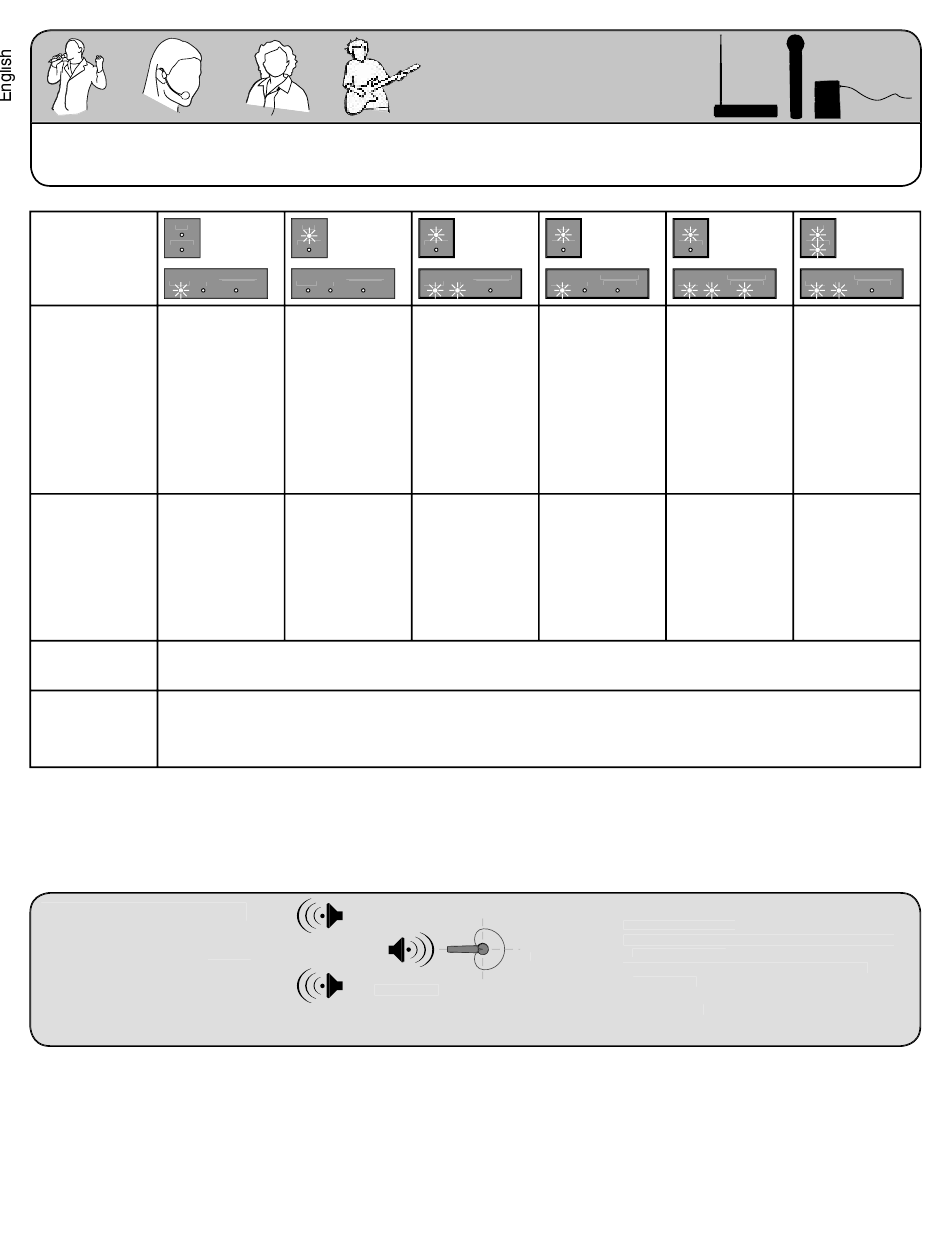 English